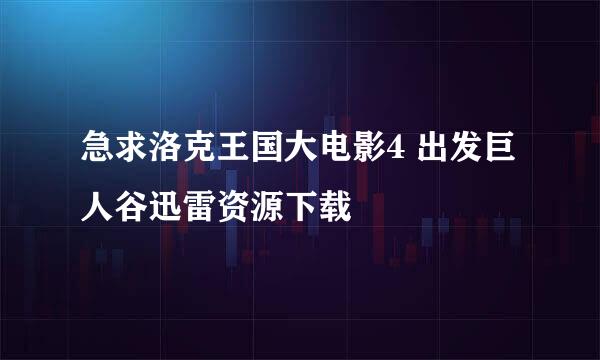 急求洛克王国大电影4 出发巨人谷迅雷资源下载